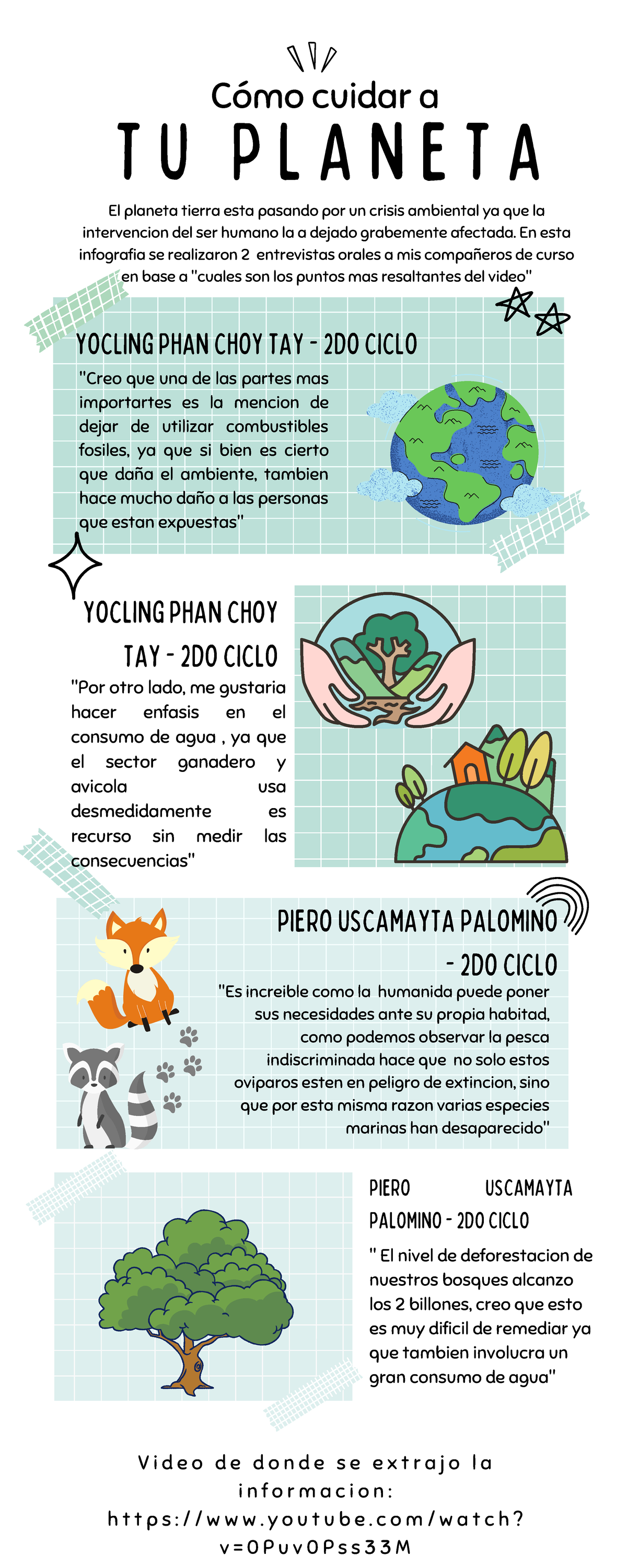 Cómo cuidar a

TU PLANETA

El planeta tierra esta pasando por un crisis ambiental ya que la intervencion del ser humano la a dejado grabemente afectada. En esta infografia se realizaron 2 entrevistas orales a mis compañeros de curso en base a "cuales son los puntos mas resaltantes del video"

YOCLING PHAN CHOY TAY - 2DO CICLO

"Creo que una de las partes mas importartes es la mencion de dejar de utilizar combustibles fosiles, ya que si bien es cierto que daña el ambiente, tambien hace mucho daño a las personas que estan expuestas"

YOCLING PHAN CHOY TAY - 2DO CICLO

"Por otro lado, me gustaria hacer enfasis en el consumo de agua , ya que el sector ganadero y avicola usa desmedidamente es recurso sin medir las consecuencias"

PIERO USCAMAYTA PALOMINO - 2DO CICLO

"Es increible como la humanida puede poner sus necesidades ante su propia habitad, como podemos observar la pesca indiscriminada hace que no solo estos oviparos esten en peligro de extincion, sino que por esta misma razon varias especies marinas han desaparecido"

PIERO USCAMAYTA PALOMINO - 2DO CICLO

" El nivel de deforestacion de nuestros bosques alcanzo los 2 billones, creo que esto es muy dificil de remediar ya que tambien involucra un gran consumo de agua"

Video de donde se extrajo la informacion: https://www.youtube.com/watch?v=0Puv0Pss33M